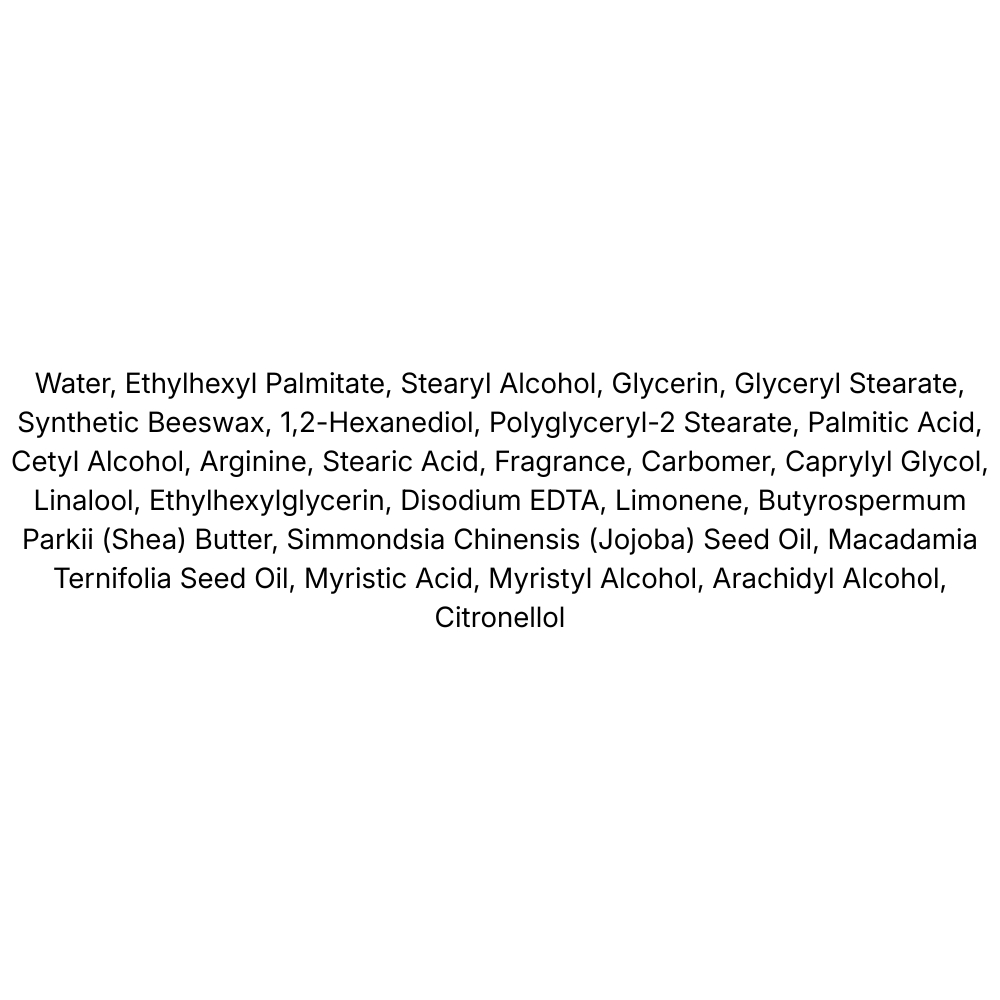 Water, Ethylhexyl Palmitate, Stearyl Alcohol, Glycerin, Glyceryl Stearate, Synthetic Beeswax, 1,2-Hexanediol, Polyglyceryl-2 Stearate, Palmitic Acid, Cetyl Alcohol, Arginine, Stearic Acid, Fragrance, Carbomer, Caprylyl Glycol, Linalool, Ethylhexylglycerin, Disodium EDTA, Limonene, Butyrospermum Parkii (Shea) Butter, Simmondsia Chinensis (Jojoba) Seed Oil, Macadamia Ternifolia Seed Oil, Myristic Acid, Myristyl Alcohol, Arachidyl Alcohol, Citronellol